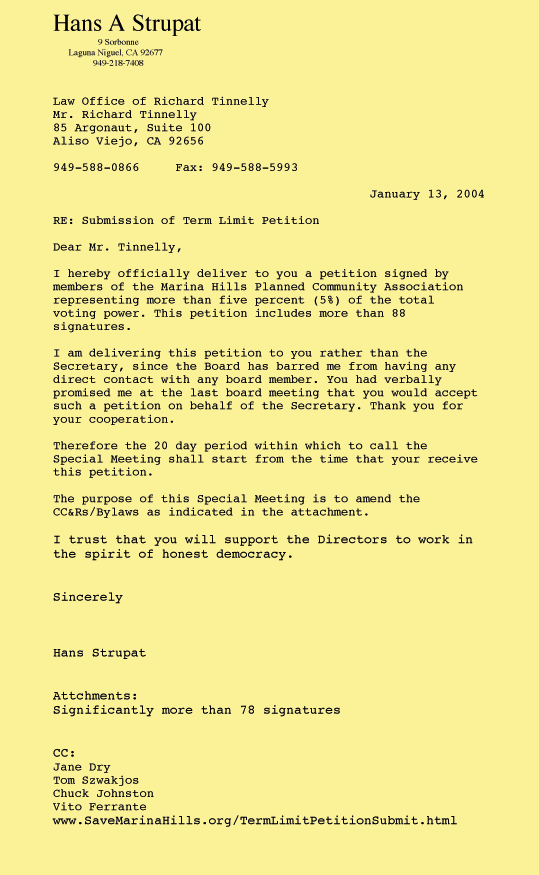 Hans A Strupat
9 Sorbonne
Laguna Niguel, CA 92677
949-218-7408

Law Office of Richard Tinnelly
Mr. Richard Tinnelly
85 Argonaut, Suite 100
Aliso Viejo, CA 92656

949-588-0866     Fax: 949-588-5993

January 13, 2004

RE: Submission of Term Limit Petition

Dear Mr. Tinnelly,

I hereby officially deliver to you a petition signed by members of the Marina Hills Planned Community Association representing more than five percent (5%) of the total voting power. This petition includes more than 88 signatures.

I am delivering this petition to you rather than the Secretary, since the Board has barred me from having any direct contact with any board member. You had verbally promised me at the last board meeting that you would accept such a petition on behalf of the Secretary. Thank you for your cooperation.

Therefore the 20 day period within which to call the Special Meeting shall start from the time that your receive this petition.

The purpose of this Special Meeting is to amend the CC&Rs/Bylaws as indicated in the attachment.

I trust that you will support the Directors to work in the spirit of honest democracy.

Sincerely

Hans Strupat

Attchments:
Significantly more than 78 signatures

CC:
Jane Dry
Tom Szwakjos
Chuck Johnston
Vito Ferrante
www.SaveMarinaHills.org/TermLimitPetitionSubmit.html